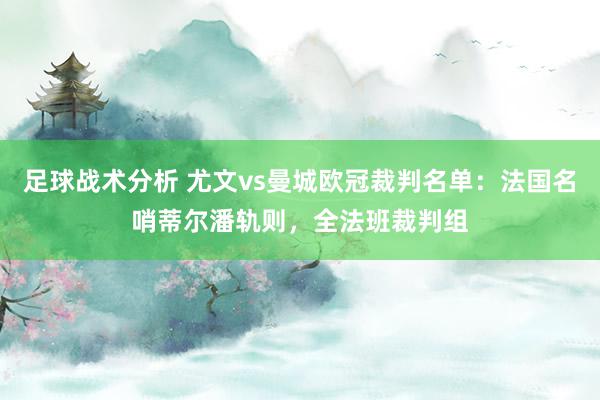 足球战术分析 尤文vs曼城欧冠裁判名单：法国名哨蒂尔潘轨则，全法班裁判组